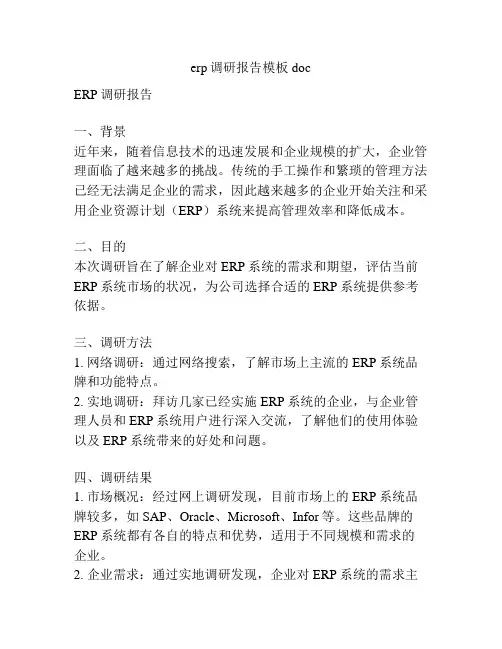 erp 调研报告模板 doc

ERP 调研报告

一、背景
近年来，随着信息技术的迅速发展和企业规模的扩大，企业管理面临了越来越多的挑战。传统的手工操作和繁琐的管理方法已经无法满足企业的需求，因此越来越多的企业开始关注和采用企业资源计划（ERP）系统来提高管理效率和降低成本。

二、目的
本次调研旨在了解企业对 ERP 系统的需求和期望，评估当前 ERP 系统市场的状况，为公司选择合适的 ERP 系统提供参考依据。

三、调研方法
1. 网络调研：通过网络搜索，了解市场上主流的 ERP 系统品牌和功能特点。
2. 实地调研：拜访几家已经实施 ERP 系统的企业，与企业管理人员和 ERP 系统用户进行深入交流，了解他们的使用体验以及 ERP 系统带来的好处和问题。

四、调研结果
1. 市场概况：经过网上调研发现，目前市场上的 ERP 系统品牌较多，如 SAP、Oracle、Microsoft、Infor 等。这些品牌的 ERP 系统都有各自的特点和优势，适用于不同规模和需求的企业。
2. 企业需求：通过实地调研发现，企业对 ERP 系统的需求主